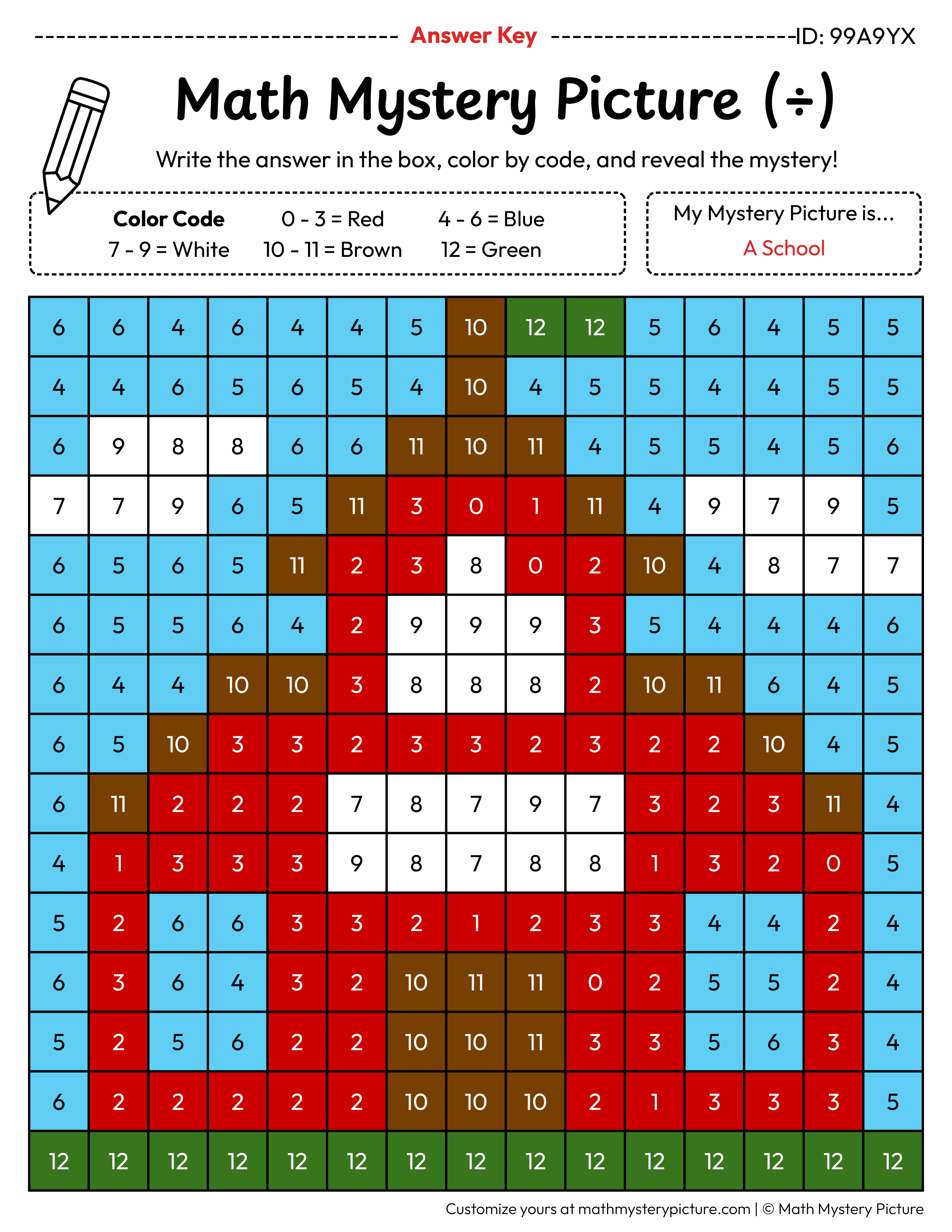 Answer Key ID: 99A9YX

Math Mystery Picture (÷)

Write the answer in the box, color by code, and reveal the mystery!

Color Code 0 - 3 = Red 4 - 6 = Blue
7 - 9 = White 10 - 11 = Brown 12 = Green

My Mystery Picture is...
A School

| 6 | 6 | 4 | 6 | 4 | 4 | 5 | 10 | 12 | 12 | 5 | 6 | 4 | 5 | 5 |
|---|---|---|---|---|---|---|---|---|---|---|---|---|---|---|
| 4 | 4 | 6 | 5 | 6 | 5 | 4 | 10 | 4 | 5 | 5 | 4 | 4 | 5 | 5 |
| 6 | 9 | 8 | 8 | 6 | 6 | 11 | 10 | 11 | 4 | 5 | 5 | 4 | 5 | 6 |
| 7 | 7 | 9 | 6 | 5 | 11 | 3 | 0 | 1 | 11 | 4 | 9 | 7 | 9 | 5 |
| 6 | 5 | 6 | 5 | 11 | 2 | 3 | 8 | 0 | 2 | 10 | 4 | 8 | 7 | 7 |
| 6 | 5 | 5 | 6 | 4 | 2 | 9 | 9 | 9 | 3 | 5 | 4 | 4 | 4 | 6 |
| 6 | 4 | 4 | 10 | 10 | 3 | 8 | 8 | 8 | 2 | 10 | 11 | 6 | 4 | 5 |
| 6 | 5 | 10 | 3 | 3 | 2 | 3 | 3 | 2 | 3 | 2 | 2 | 10 | 4 | 5 |
| 6 | 11 | 2 | 2 | 2 | 7 | 8 | 7 | 9 | 7 | 3 | 2 | 3 | 11 | 4 |
| 4 | 1 | 3 | 3 | 3 | 9 | 8 | 7 | 8 | 8 | 1 | 3 | 2 | 0 | 5 |
| 5 | 2 | 6 | 6 | 3 | 3 | 2 | 1 | 2 | 3 | 3 | 4 | 4 | 2 | 4 |
| 6 | 3 | 6 | 4 | 3 | 2 | 10 | 11 | 11 | 0 | 2 | 5 | 5 | 2 | 4 |
| 5 | 2 | 5 | 6 | 2 | 2 | 10 | 10 | 11 | 3 | 3 | 5 | 6 | 3 | 4 |
| 6 | 2 | 2 | 2 | 2 | 2 | 10 | 10 | 10 | 2 | 1 | 3 | 3 | 3 | 5 |
| 12 | 12 | 12 | 12 | 12 | 12 | 12 | 12 | 12 | 12 | 12 | 12 | 12 | 12 | 12 |

Customize yours at mathmysterypicture.com | © Math Mystery Picture